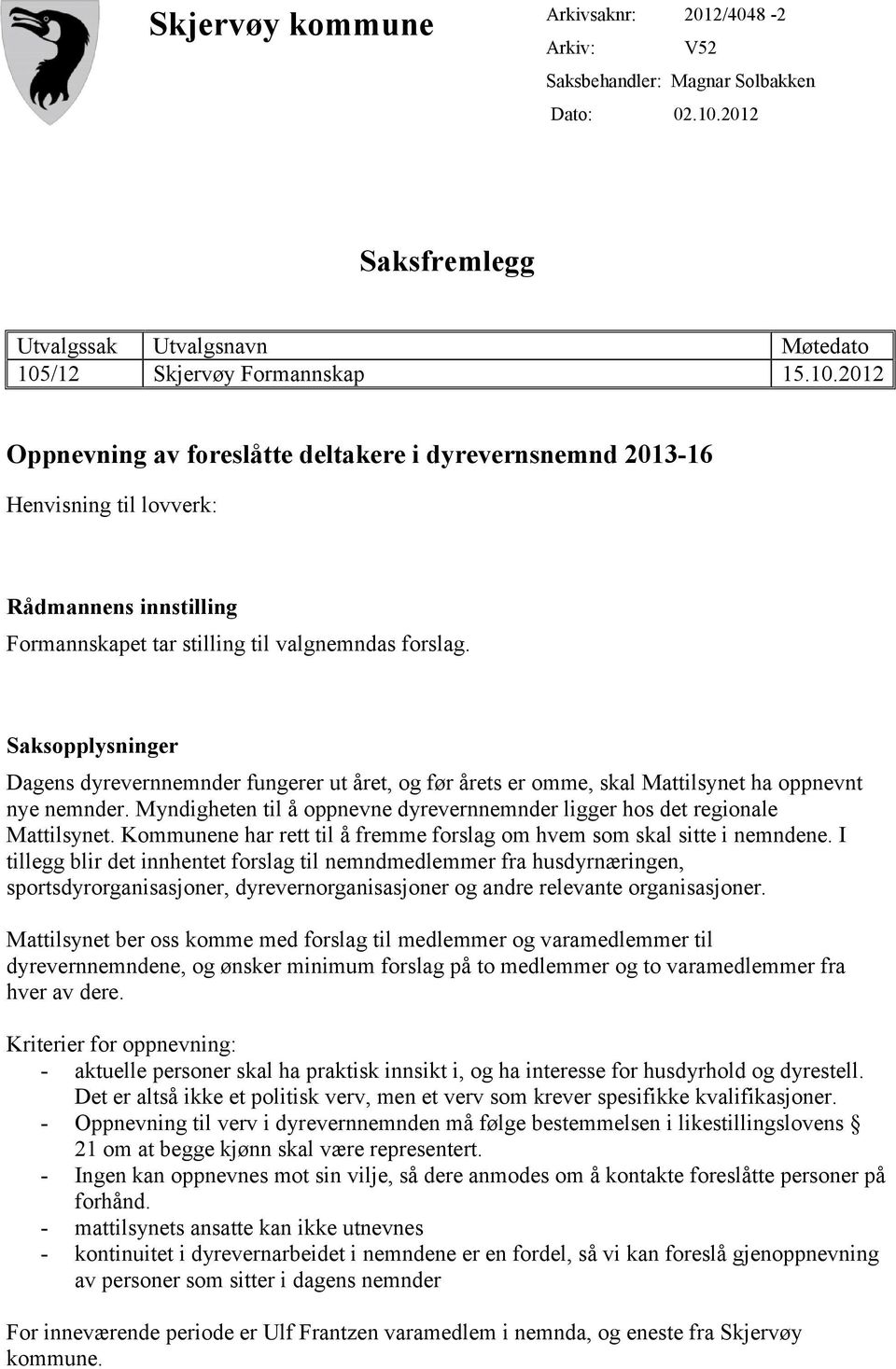 Skjervøy kommune

Arkivsaknr: 2012/4048 -2
Arkiv: V52
Saksbehandler: Magnar Solbakken
Dato: 02.10.2012

Saksfremlegg

| Utvalgssak | Utvalgsnavn | Møtedato |
|---|---|---|
| 105/12 | Skjervøy Formannskap | 15.10.2012 |

Oppnevning av foreslåtte deltakere i dyrevernsnemnd 2013-16

Henvisning til lovverk:

Rådmannens innstilling

Formannskapet tar stilling til valgnemndas forslag.

Saksopplysninger

Dagens dyrevernnemnder fungerer ut året, og før årets er omme, skal Mattilsynet ha oppnevnt nye nemnder. Myndigheten til å oppnevne dyrevernnemnder ligger hos det regionale Mattilsynet. Kommunene har rett til å fremme forslag om hvem som skal sitte i nemndene. I tillegg blir det innhentet forslag til nemndmedlemmer fra husdyrnæringen, sportsdyrorganisasjoner, dyrevernorganisasjoner og andre relevante organisasjoner.

Mattilsynet ber oss komme med forslag til medlemmer og varamedlemmer til dyrevernnemndene, og ønsker minimum forslag på to medlemmer og to varamedlemmer fra hver av dere.

Kriterier for oppnevning:
- aktuelle personer skal ha praktisk innsikt i, og ha interesse for husdyrhold og dyrestell. Det er altså ikke et politisk verv, men et verv som krever spesifikke kvalifikasjoner.
- Oppnevning til verv i dyrevernnemnden må følge bestemmelsen i likestillingslovens § 21 om at begge kjønn skal være representert.
- Ingen kan oppnevnes mot sin vilje, så dere anmodes om å kontakte foreslåtte personer på forhånd.
- mattilsynets ansatte kan ikke utnevnes
- kontinuitet i dyrevernarbeidet i nemndene er en fordel, så vi kan foreslå gjenoppnevning av personer som sitter i dagens nemnder

For inneværende periode er Ulf Frantzen varamedlem i nemnda, og eneste fra Skjervøy kommune.